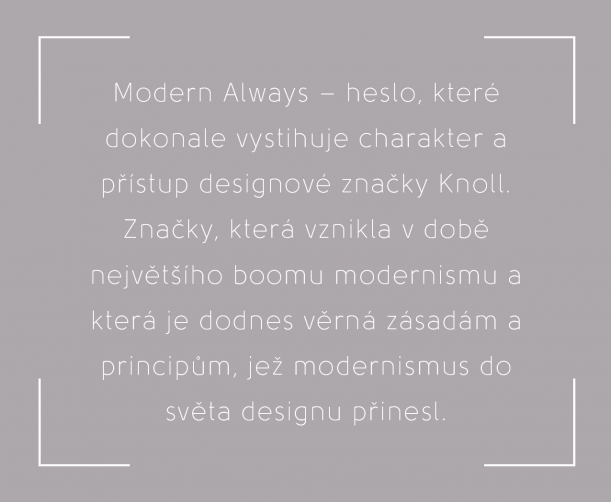 Modern Always – heslo, které dokonale vystihuje charakter a přístup designové značky Knoll. Značky, která vznikla v době největšího boomu modernismu a která je dodnes věrná zásadám a principům, jež modernismus do světa designu přinesl.